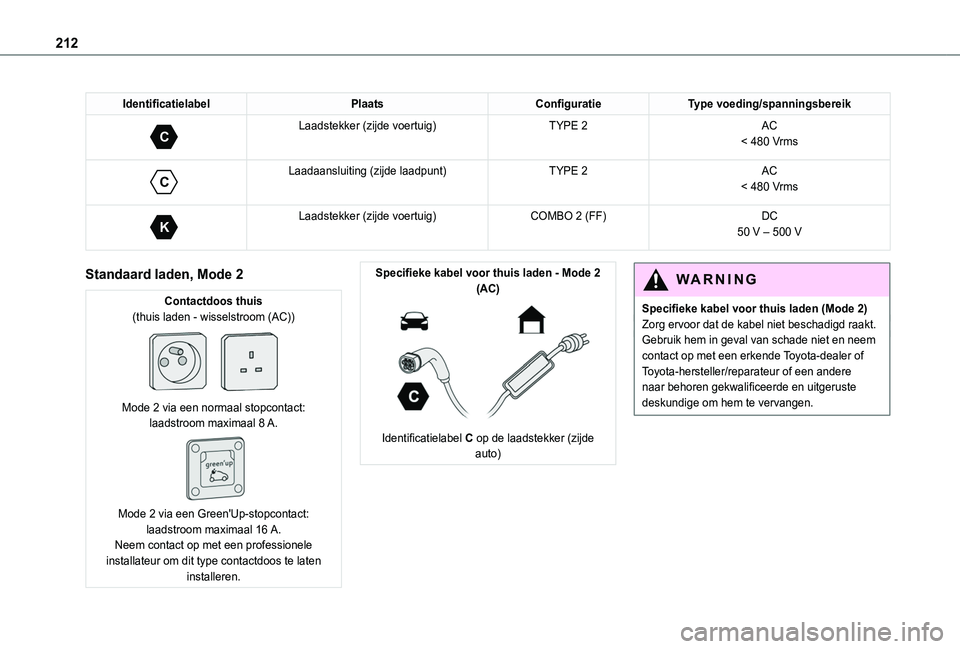 212

| Identificatielabel | Plaats | Configuratie | Type voeding/spanningsbereik |
|---|---|---|---|
| C | Laadstekker (zijde voertuig) | TYPE 2 | AC < 480 Vrms |
| C | Laadaansluiting (zijde laadpunt) | TYPE 2 | AC < 480 Vrms |
| K | Laadstekker (zijde voertuig) | COMBO 2 (FF) | DC 50 V – 500 V |

Standaard laden, Mode 2

Contactdoos thuis
(thuis laden - wisselstroom (AC))

Mode 2 via een normaal stopcontact: laadstroom maximaal 8 A.

green'up

Mode 2 via een Green'Up-stopcontact: laadstroom maximaal 16 A.
Neem contact op met een professionele installateur om dit type contactdoos te laten installeren.

Specifieke kabel voor thuis laden - Mode 2 (AC)

C

Identificatielabel C op de laadstekker (zijde auto)

WARNING

Specifieke kabel voor thuis laden (Mode 2)
Zorg ervoor dat de kabel niet beschadigd raakt. Gebruik hem in geval van schade niet en neem contact op met een erkende Toyota-dealer of Toyota-hersteller/reparateur of een andere naar behoren gekwalificeerde en uitgeruste deskundige om hem te vervangen.

carmanualsonline.info